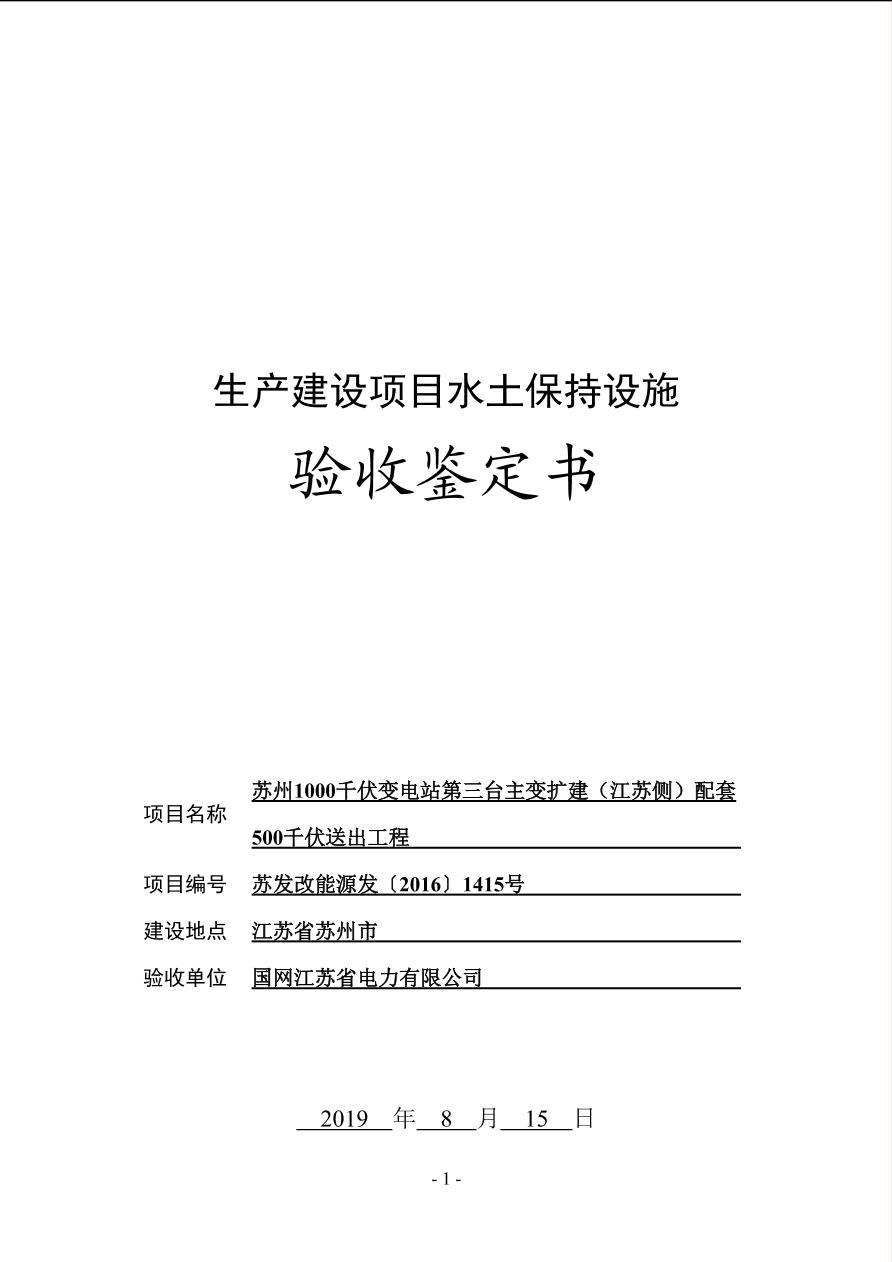 生产建设项目水土保持设施

验收鉴定书

项目名称 苏州1000千伏变电站第三台主变扩建（江苏侧）配套500千伏送出工程

项目编号 苏发改能源发〔2016〕1415号

建设地点 江苏省苏州市

验收单位 国网江苏省电力有限公司

2019 年 8 月 15 日

- 1 -